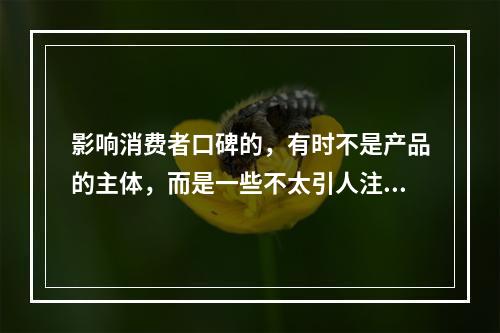 影响消费者口碑的，有时不是产品的主体，而是一些不太引人注...